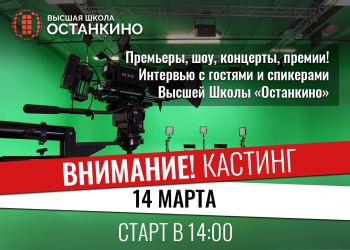 ВЫСШАЯ ШКОЛА
ОСТАНКИНО

Премьеры, шоу, концерты, премии!
Интервью с гостями и спикерами
Высшей Школы «Останкино»

ВНИМАНИЕ! КАСТИНГ

14 МАРТА

СТАРТ В 14:00